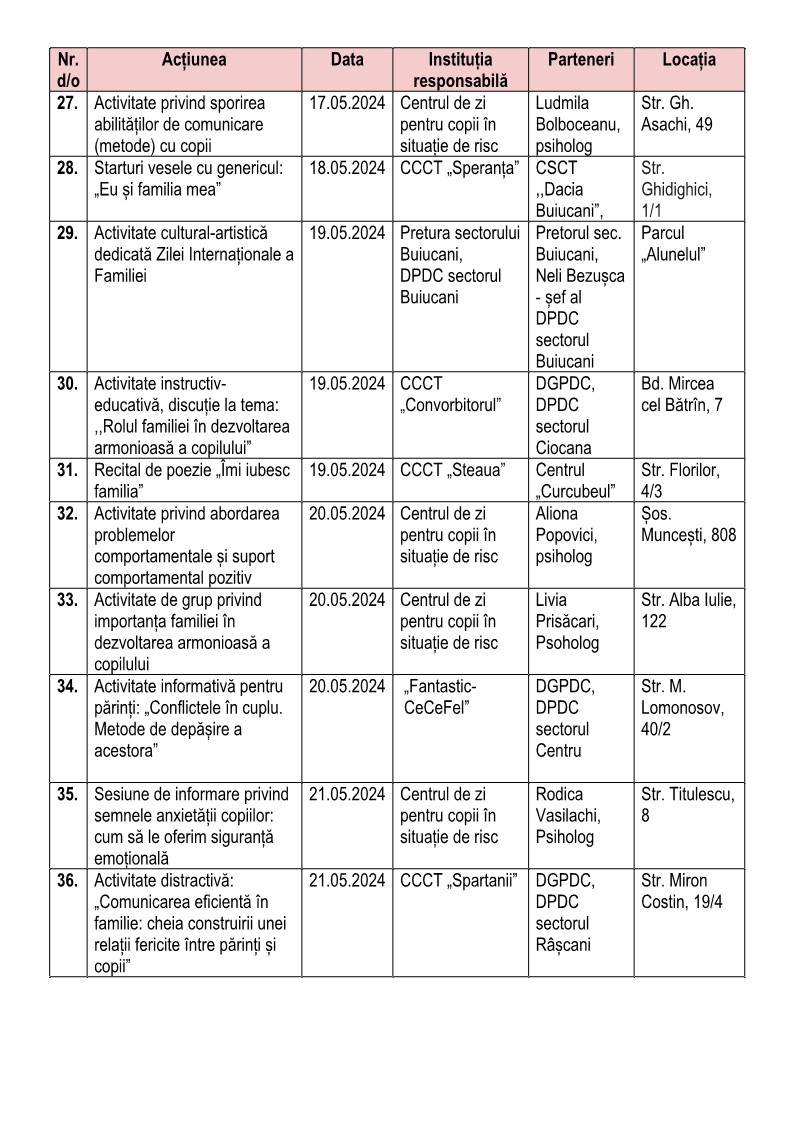 | Nr. d/o | Acțiunea | Data | Instituția responsabilă | Parteneri | Locația |
|---|---|---|---|---|---|
| 27. | Activitate privind sporirea abilităților de comunicare (metode) cu copii | 17.05.2024 | Centrul de zi pentru copii în situație de risc | Ludmila Bolboceanu, psiholog | Str. Gh. Asachi, 49 |
| 28. | Starturi vesele cu genericul: „Eu și familia mea” | 18.05.2024 | CCCT „Speranța” | CSCT ,,Dacia Buiucani”, | Str. Ghidighici, 1/1 |
| 29. | Activitate cultural-artistică dedicată Zilei Internaționale a Familiei | 19.05.2024 | Pretura sectorului Buiucani, DPDC sectorul Buiucani | Pretorul sec. Buiucani, Neli Bezușca - șef al DPDC sectorul Buiucani | Parcul „Alunelul” |
| 30. | Activitate instructiv-educativă, discuție la tema: ,,Rolul familiei în dezvoltarea armonioasă a copilului” | 19.05.2024 | CCCT „Convorbitorul” | DGPDC, DPDC sectorul Ciocana | Bd. Mircea cel Bătrîn, 7 |
| 31. | Recital de poezie „Îmi iubesc familia” | 19.05.2024 | CCCT „Steaua” | Centrul „Curcubeul” | Str. Florilor, 4/3 |
| 32. | Activitate privind abordarea problemelor comportamentale și suport comportamental pozitiv | 20.05.2024 | Centrul de zi pentru copii în situație de risc | Aliona Popovici, psiholog | Șos. Muncești, 808 |
| 33. | Activitate de grup privind importanța familiei în dezvoltarea armonioasă a copilului | 20.05.2024 | Centrul de zi pentru copii în situație de risc | Livia Prisăcari, Psoholog | Str. Alba Iulie, 122 |
| 34. | Activitate informativă pentru părinți: „Conflictele în cuplu. Metode de depășire a acestora” | 20.05.2024 | „Fantastic-CeCeFel” | DGPDC, DPDC sectorul Centru | Str. M. Lomonosov, 40/2 |
| 35. | Sesiune de informare privind semnele anxietății copiilor: cum să le oferim siguranță emoțională | 21.05.2024 | Centrul de zi pentru copii în situație de risc | Rodica Vasilachi, Psiholog | Str. Titulescu, 8 |
| 36. | Activitate distractivă: „Comunicarea eficientă în familie: cheia construirii unei relații fericite între părinți și copii” | 21.05.2024 | CCCT „Spartanii” | DGPDC, DPDC sectorul Râșcani | Str. Miron Costin, 19/4 |